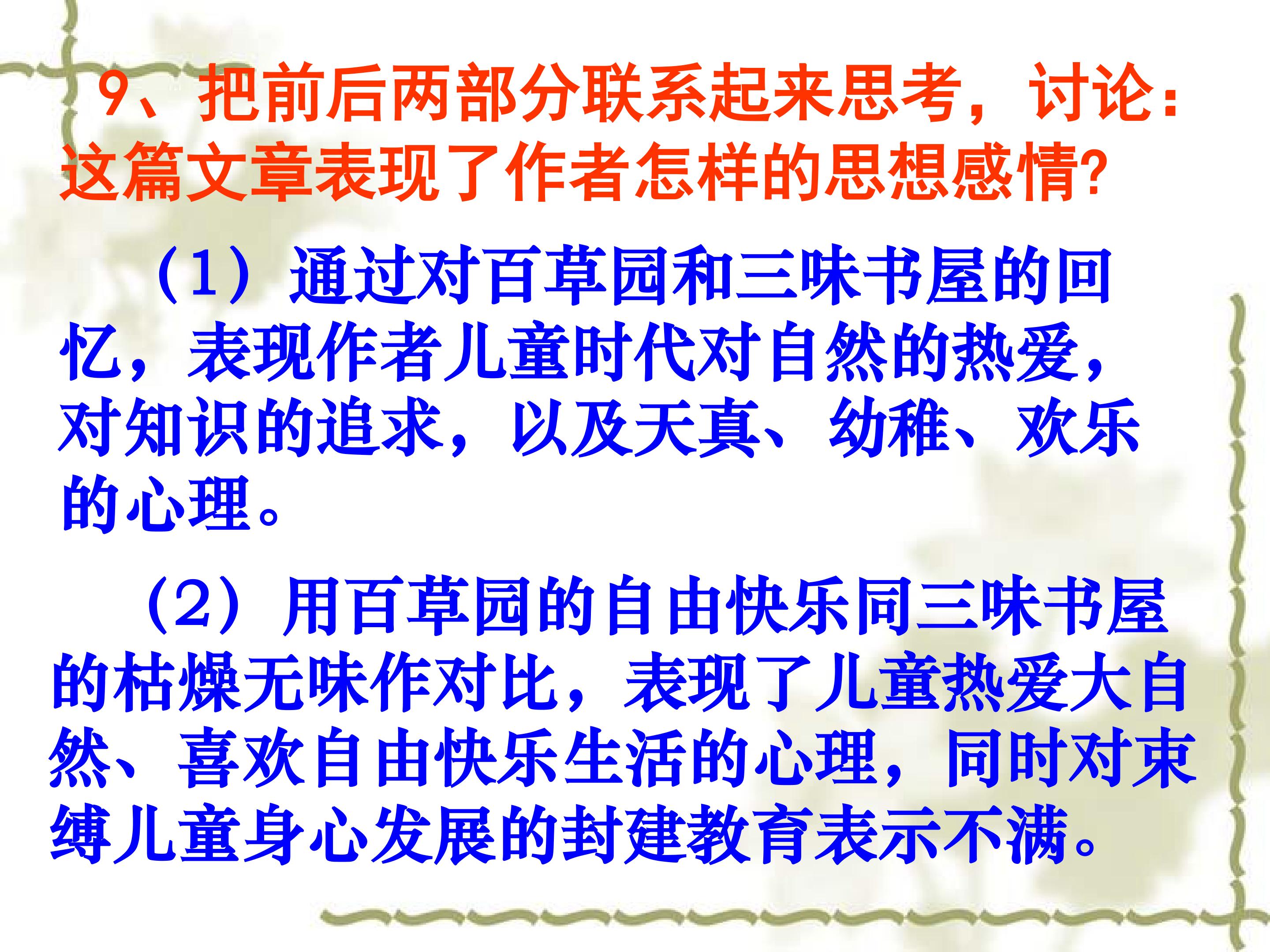 9、把前后两部分联系起来思考，讨论：这篇文章表现了作者怎样的思想感情?

（1）通过对百草园和三味书屋的回忆，表现作者儿童时代对自然的热爱，对知识的追求，以及天真、幼稚、欢乐的心理。

（2）用百草园的自由快乐同三味书屋的枯燥无味作对比，表现了儿童热爱大自然、喜欢自由快乐生活的心理，同时对束缚儿童身心发展的封建教育表示不满。